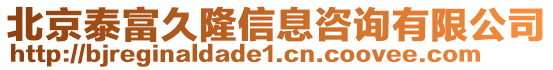 北京泰富久隆信息咨询有限公司
http://bjreginaldade1.cn.coovee.com